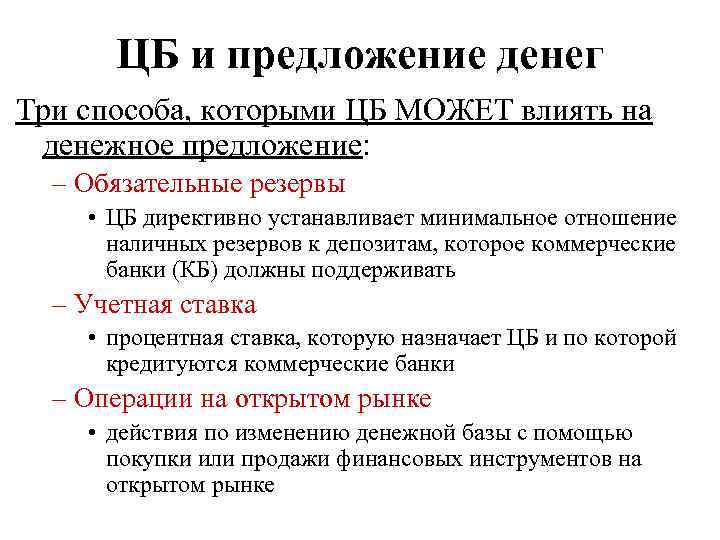 ЦБ и предложение денег

Три способа, которыми ЦБ МОЖЕТ влиять на денежное предложение:

– Обязательные резервы

• ЦБ директивно устанавливает минимальное отношение наличных резервов к депозитам, которое коммерческие банки (КБ) должны поддерживать

– Учетная ставка

• процентная ставка, которую назначает ЦБ и по которой кредитуются коммерческие банки

– Операции на открытом рынке

• действия по изменению денежной базы с помощью покупки или продажи финансовых инструментов на открытом рынке